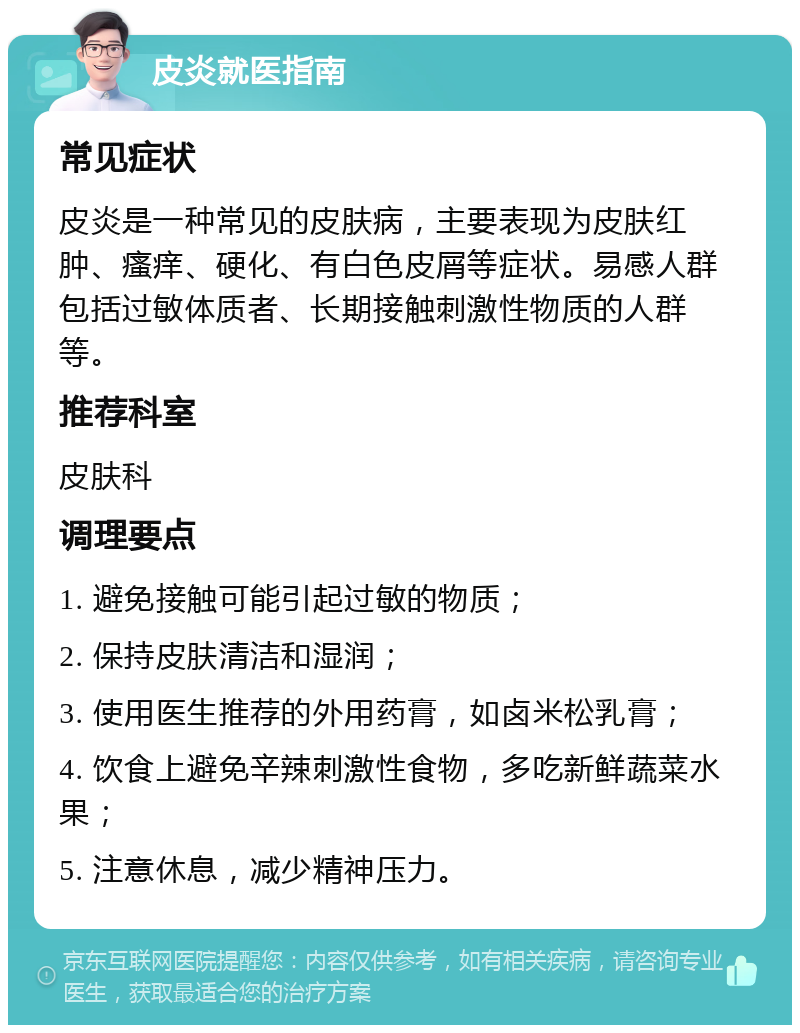 皮炎就医指南

常见症状

皮炎是一种常见的皮肤病，主要表现为皮肤红肿、瘙痒、硬化、有白色皮屑等症状。易感人群包括过敏体质者、长期接触刺激性物质的人群等。

推荐科室

皮肤科

调理要点

1. 避免接触可能引起过敏的物质；

2. 保持皮肤清洁和湿润；

3. 使用医生推荐的外用药膏，如卤米松乳膏；

4. 饮食上避免辛辣刺激性食物，多吃新鲜蔬菜水果；

5. 注意休息，减少精神压力。

京东互联网医院提醒您：内容仅供参考，如有相关疾病，请咨询专业医生，获取最适合您的治疗方案